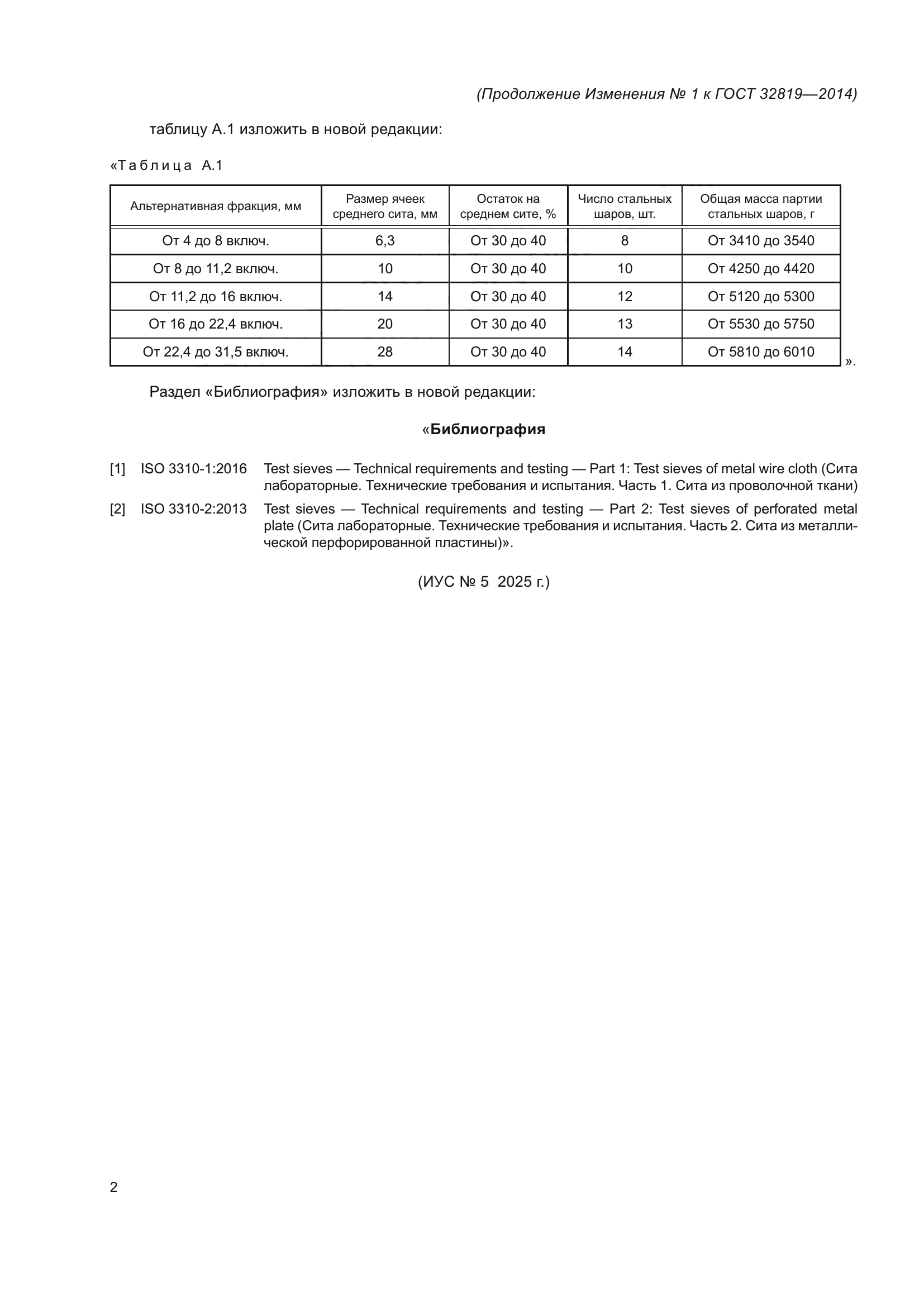 (Продолжение Изменения № 1 к ГОСТ 32819—2014)

таблицу А.1 изложить в новой редакции:

«Таблица А.1

| Альтернативная фракция, мм | Размер ячеек среднего сита, мм | Остаток на среднем сите, % | Число стальных шаров, шт. | Общая масса партии стальных шаров, г |
|---|---|---|---|---|
| От 4 до 8 включ. | 6,3 | От 30 до 40 | 8 | От 3410 до 3540 |
| От 8 до 11,2 включ. | 10 | От 30 до 40 | 10 | От 4250 до 4420 |
| От 11,2 до 16 включ. | 14 | От 30 до 40 | 12 | От 5120 до 5300 |
| От 16 до 22,4 включ. | 20 | От 30 до 40 | 13 | От 5530 до 5750 |
| От 22,4 до 31,5 включ. | 28 | От 30 до 40 | 14 | От 5810 до 6010 |

».

Раздел «Библиография» изложить в новой редакции:

«Библиография

[1] ISO 3310-1:2016 Test sieves — Technical requirements and testing — Part 1: Test sieves of metal wire cloth (Сита лабораторные. Технические требования и испытания. Часть 1. Сита из проволочной ткани)

[2] ISO 3310-2:2013 Test sieves — Technical requirements and testing — Part 2: Test sieves of perforated metal plate (Сита лабораторные. Технические требования и испытания. Часть 2. Сита из металлической перфорированной пластины)».

(ИУС № 5 2025 г.)

2